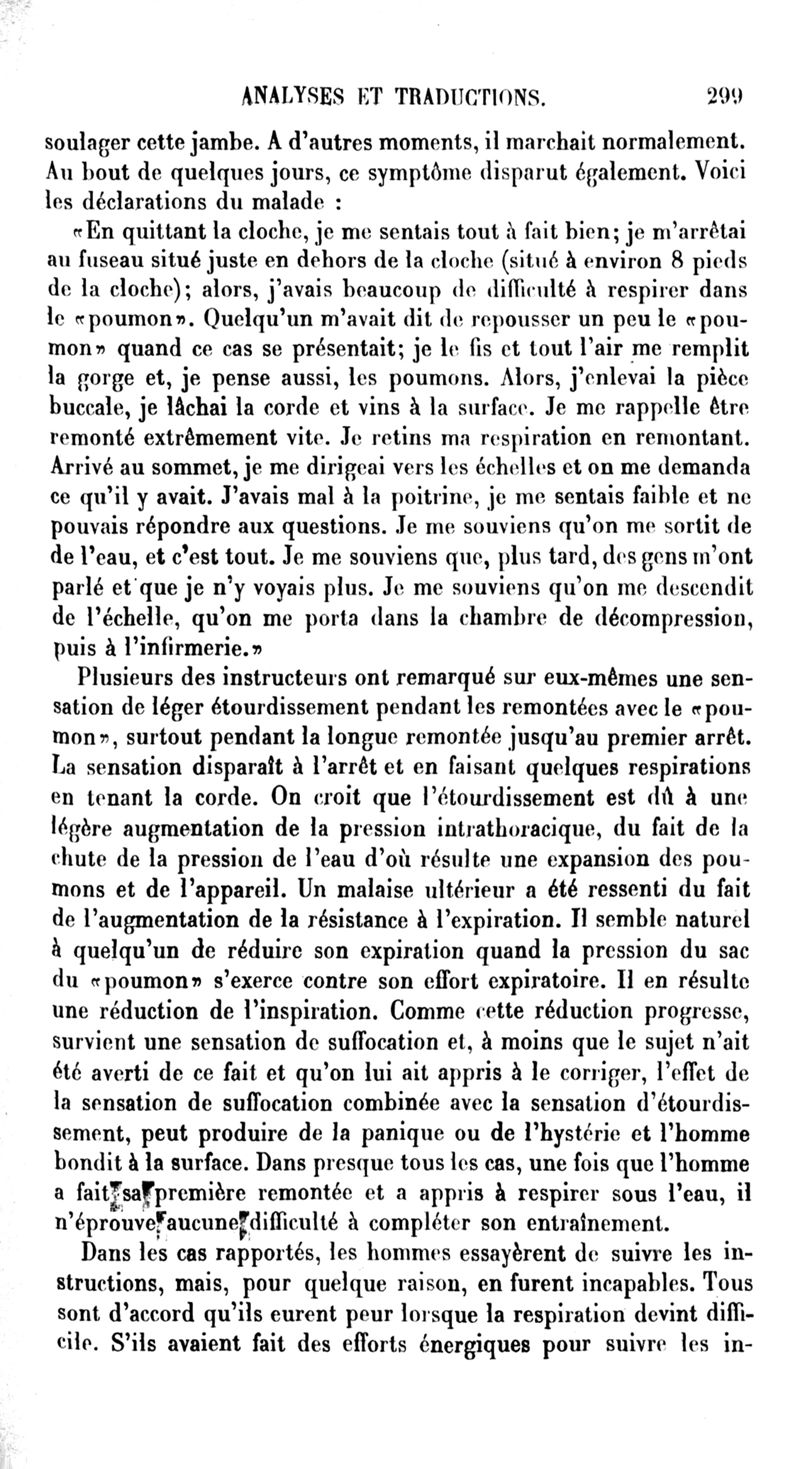 ANALYSES ET TRADUCTIONS. 299

soulager cette jambe. A d'autres moments, il marchait normalement. Au bout de quelques jours, ce symptôme disparut également. Voici les déclarations du malade :

«En quittant la cloche, je me sentais tout à fait bien; je m'arrêtai au fuseau situé juste en dehors de la cloche (situé à environ 8 pieds de la cloche); alors, j'avais beaucoup de difficulté à respirer dans le «poumon». Quelqu'un m'avait dit de repousser un peu le «poumon» quand ce cas se présentait; je le fis et tout l'air me remplit la gorge et, je pense aussi, les poumons. Alors, j'enlevai la pièce buccale, je lâchai la corde et vins à la surface. Je me rappelle être remonté extrêmement vite. Je retins ma respiration en remontant. Arrivé au sommet, je me dirigeai vers les échelles et on me demanda ce qu'il y avait. J'avais mal à la poitrine, je me sentais faible et ne pouvais répondre aux questions. Je me souviens qu'on me sortit de de l'eau, et c'est tout. Je me souviens que, plus tard, des gens m'ont parlé et que je n'y voyais plus. Je me souviens qu'on me descendit de l'échelle, qu'on me porta dans la chambre de décompression, puis à l'infirmerie.»

Plusieurs des instructeurs ont remarqué sur eux-mêmes une sensation de léger étourdissement pendant les remontées avec le «poumon», surtout pendant la longue remontée jusqu'au premier arrêt. La sensation disparaît à l'arrêt et en faisant quelques respirations en tenant la corde. On croit que l'étourdissement est dû à une légère augmentation de la pression intrathoracique, du fait de la chute de la pression de l'eau d'où résulte une expansion des poumons et de l'appareil. Un malaise ultérieur a été ressenti du fait de l'augmentation de la résistance à l'expiration. Il semble naturel à quelqu'un de réduire son expiration quand la pression du sac du «poumon» s'exerce contre son effort expiratoire. Il en résulte une réduction de l'inspiration. Comme cette réduction progresse, survient une sensation de suffocation et, à moins que le sujet n'ait été averti de ce fait et qu'on lui ait appris à le corriger, l'effet de la sensation de suffocation combinée avec la sensation d'étourdissement, peut produire de la panique ou de l'hystérie et l'homme bondit à la surface. Dans presque tous les cas, une fois que l'homme a fait sa première remontée et a appris à respirer sous l'eau, il n'éprouve aucune difficulté à compléter son entraînement.

Dans les cas rapportés, les hommes essayèrent de suivre les instructions, mais, pour quelque raison, en furent incapables. Tous sont d'accord qu'ils eurent peur lorsque la respiration devint difficile. S'ils avaient fait des efforts énergiques pour suivre les in-